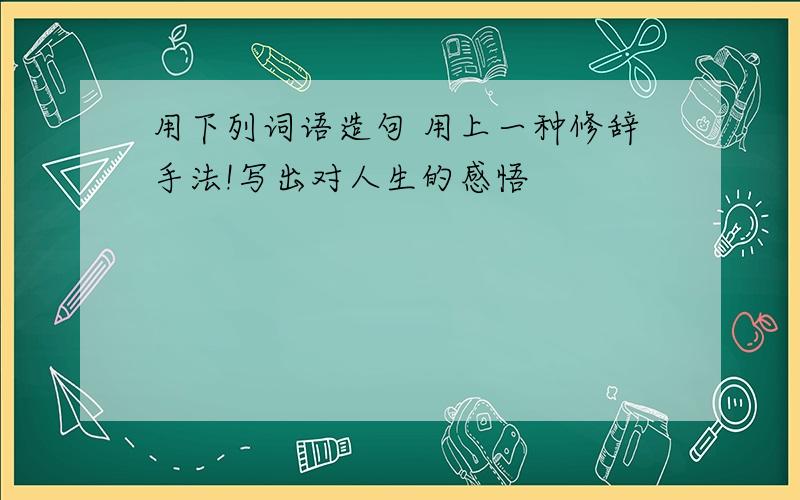 用下列词语造句 用上一种修辞手法!写出对人生的感悟